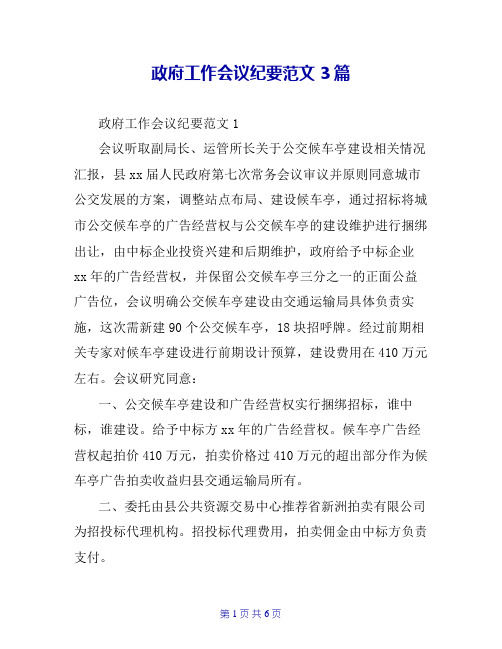 政府工作会议纪要范文 3 篇

政府工作会议纪要范文 1

会议听取副局长、运管所长关于公交候车亭建设相关情况汇报，县 xx 届人民政府第七次常务会议审议并原则同意城市公交发展的方案，调整站点布局、建设候车亭，通过招标将城市公交候车亭的广告经营权与公交候车亭的建设维护进行捆绑出让，由中标企业投资兴建和后期维护，政府给予中标企业 xx 年的广告经营权，并保留公交候车亭三分之一的正面公益广告位，会议明确公交候车亭建设由交通运输局具体负责实施，这次需新建 90 个公交候车亭，18 块招呼牌。经过前期相关专家对候车亭建设进行前期设计预算，建设费用在 410 万元左右。会议研究同意：

一、公交候车亭建设和广告经营权实行捆绑招标，谁中标，谁建设。给予中标方 xx 年的广告经营权。候车亭广告经营权起拍价 410 万元，拍卖价格过 410 万元的超出部分作为候车亭广告拍卖收益归县交通运输局所有。

二、委托由县公共资源交易中心推荐省新洲拍卖有限公司为招投标代理机构。招投标代理费用，拍卖佣金由中标方负责支付。

第 1 页 共 6 页